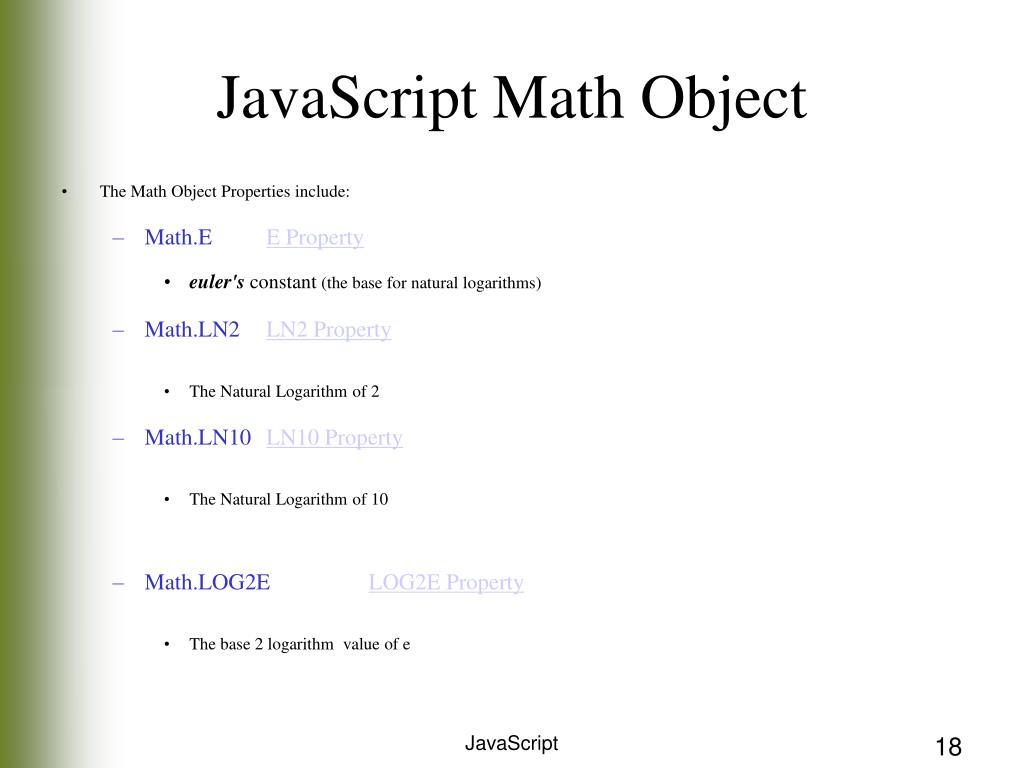 JavaScript Math Object

• The Math Object Properties include:

– Math.E E Property

• euler's constant (the base for natural logarithms)

– Math.LN2 LN2 Property

• The Natural Logarithm of 2

– Math.LN10 LN10 Property

• The Natural Logarithm of 10

– Math.LOG2E LOG2E Property

• The base 2 logarithm value of e

JavaScript

18